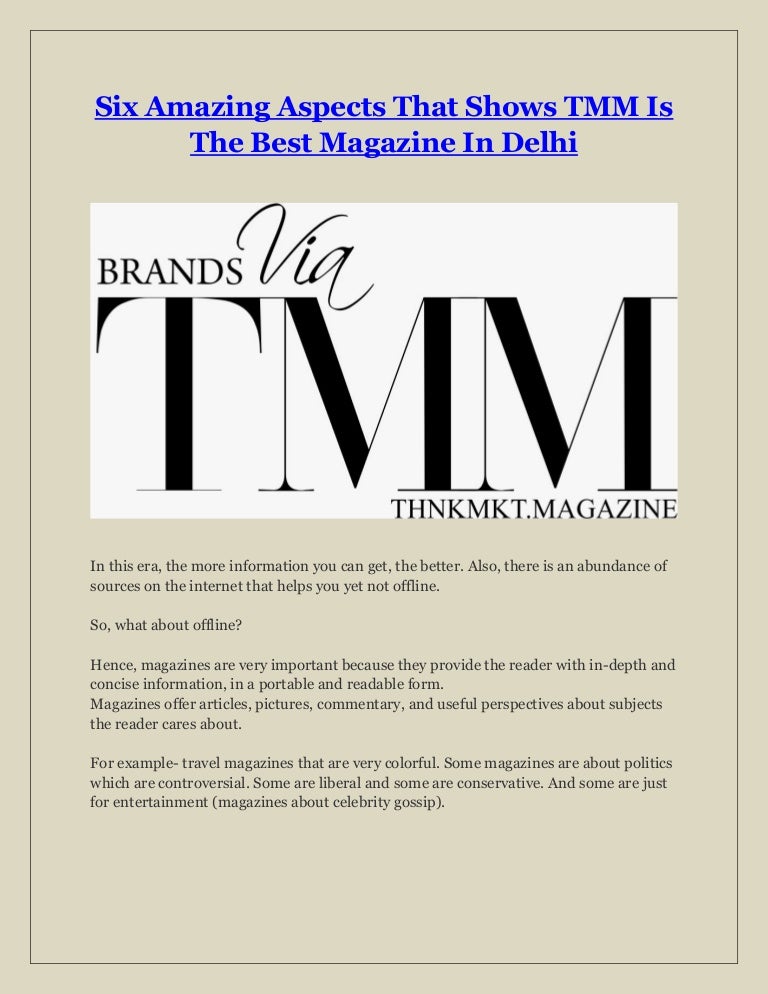 Six Amazing Aspects That Shows TMM Is The Best Magazine In Delhi

BRANDS Via
TMM
THNKMKT.MAGAZINE

In this era, the more information you can get, the better. Also, there is an abundance of sources on the internet that helps you yet not offline.

So, what about offline?

Hence, magazines are very important because they provide the reader with in-depth and concise information, in a portable and readable form.
Magazines offer articles, pictures, commentary, and useful perspectives about subjects the reader cares about.

For example- travel magazines that are very colorful. Some magazines are about politics which are controversial. Some are liberal and some are conservative. And some are just for entertainment (magazines about celebrity gossip).